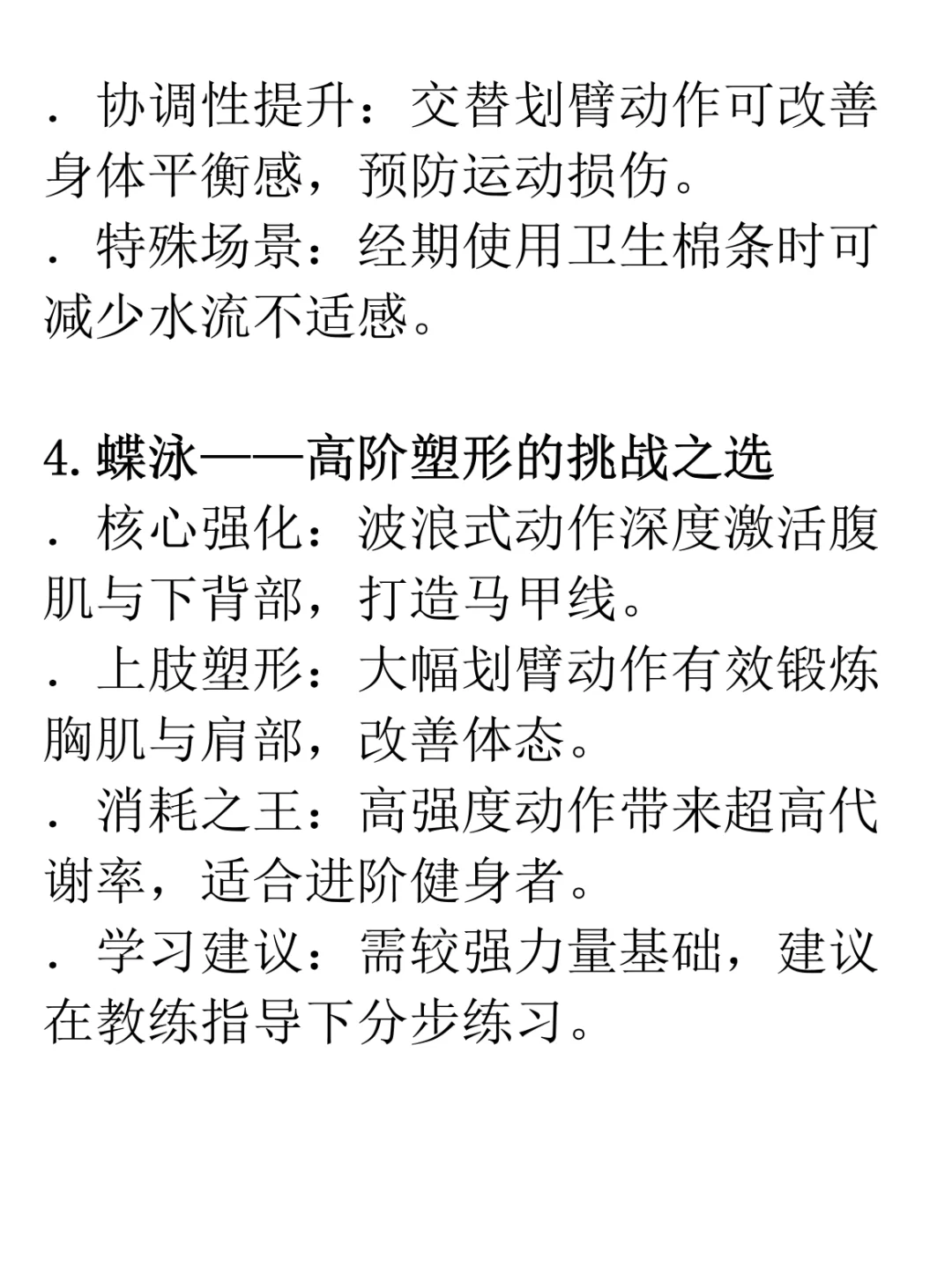 . 协调性提升：交替划臂动作可改善身体平衡感，预防运动损伤。
. 特殊场景：经期使用卫生棉条时可减少水流不适感。

4. 蝶泳——高阶塑形的挑战之选
. 核心强化：波浪式动作深度激活腹肌与下背部，打造马甲线。
. 上肢塑形：大幅划臂动作有效锻炼胸肌与肩部，改善体态。
. 消耗之王：高强度动作带来超高代谢率，适合进阶健身者。
. 学习建议：需较强力量基础，建议在教练指导下分步练习。